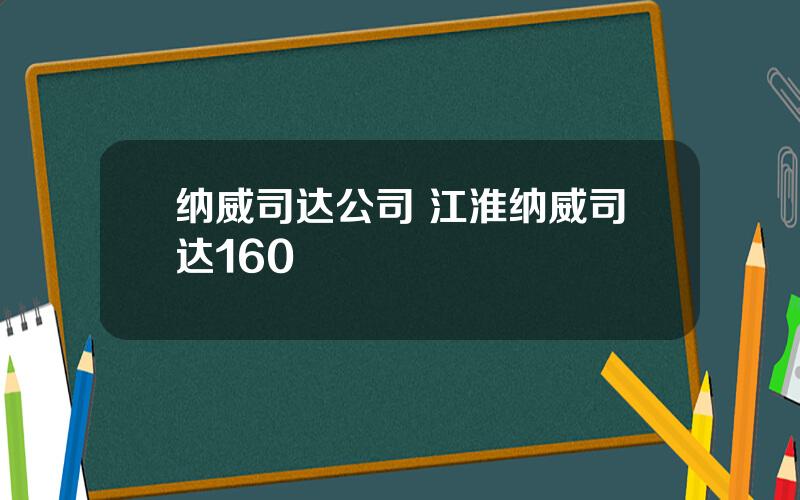 纳威司达公司 江淮纳威司达160